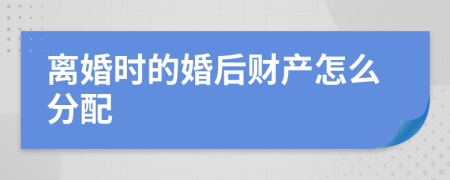 离婚时的婚后财产怎么分配